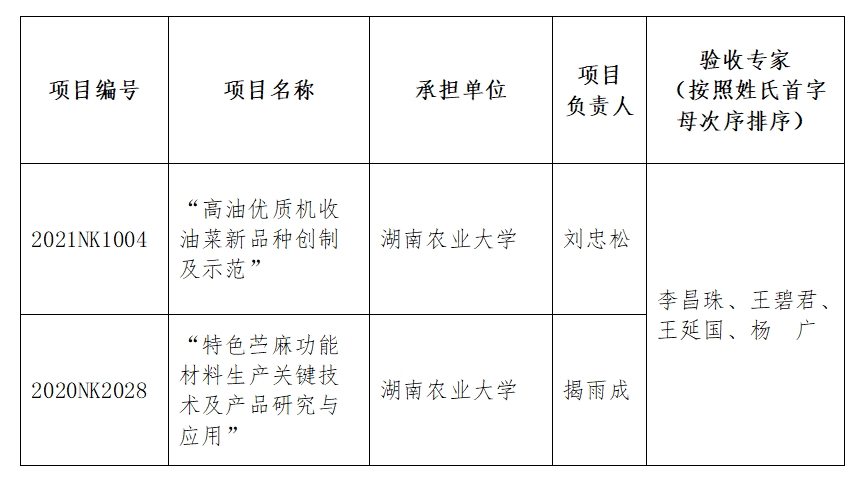 | 项目编号 | 项目名称 | 承担单位 | 项目负责人 | 验收专家（按照姓氏首字母次序排序） |
|---|---|---|---|---|
| 2021NK1004 | “高油优质机收油菜新品种创制及示范” | 湖南农业大学 | 刘忠松 | 李昌珠、王碧君、王延国、杨 广 |
| 2020NK2028 | “特色苎麻功能材料生产关键技术及产品研究与应用” | 湖南农业大学 | 揭雨成 | |